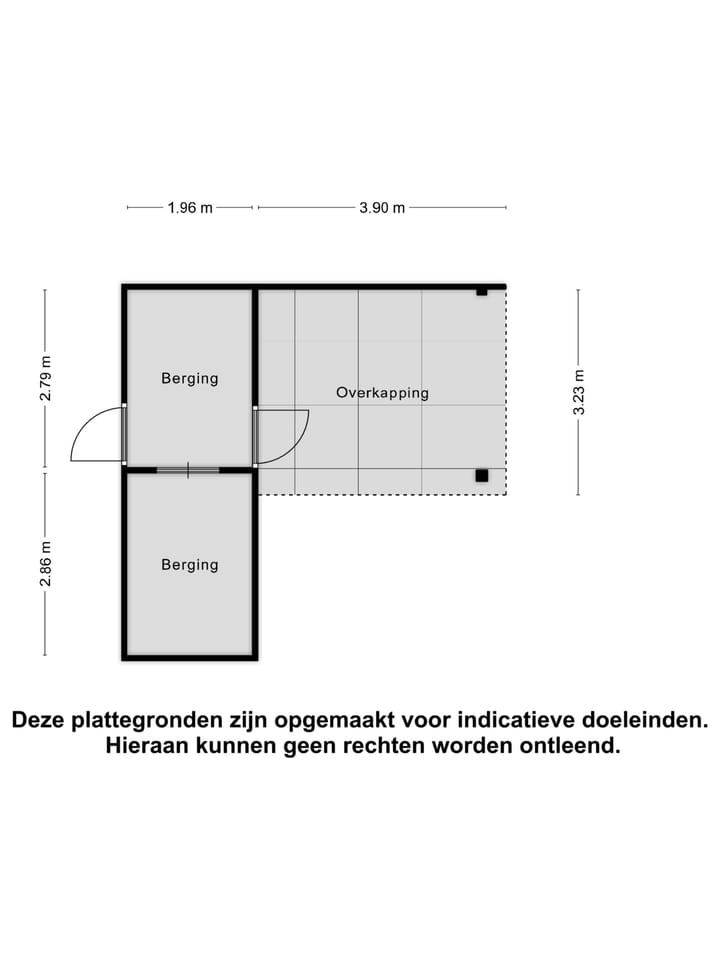 1.96 m
3.90 m

2.79 m
Berging
Overkapping
3.23 m

2.86 m
Berging

Deze plattegronden zijn opgemaakt voor indicatieve doeleinden. Hieraan kunnen geen rechten worden ontleend.